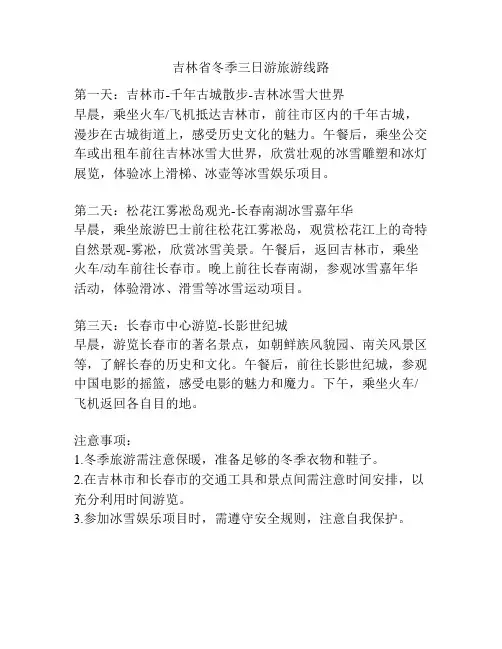 吉林省冬季三日游旅游线路

第一天：吉林市-千年古城散步-吉林冰雪大世界
早晨，乘坐火车/飞机抵达吉林市，前往市区内的千年古城，漫步在古城街道上，感受历史文化的魅力。午餐后，乘坐公交车或出租车前往吉林冰雪大世界，欣赏壮观的冰雪雕塑和冰灯展览，体验冰上滑梯、冰壶等冰雪娱乐项目。

第二天：松花江雾凇岛观光-长春南湖冰雪嘉年华
早晨，乘坐旅游巴士前往松花江雾凇岛，观赏松花江上的奇特自然景观-雾凇，欣赏冰雪美景。午餐后，返回吉林市，乘坐火车/动车前往长春市。晚上前往长春南湖，参观冰雪嘉年华活动，体验滑冰、滑雪等冰雪运动项目。

第三天：长春市中心游览-长影世纪城
早晨，游览长春市的著名景点，如朝鲜族风貌园、南关风景区等，了解长春的历史和文化。午餐后，前往长影世纪城，参观中国电影的摇篮，感受电影的魅力和魔力。下午，乘坐火车/飞机返回各自目的地。

注意事项：
1.冬季旅游需注意保暖，准备足够的冬季衣物和鞋子。
2.在吉林市和长春市的交通工具和景点间需注意时间安排，以充分利用时间游览。
3.参加冰雪娱乐项目时，需遵守安全规则，注意自我保护。